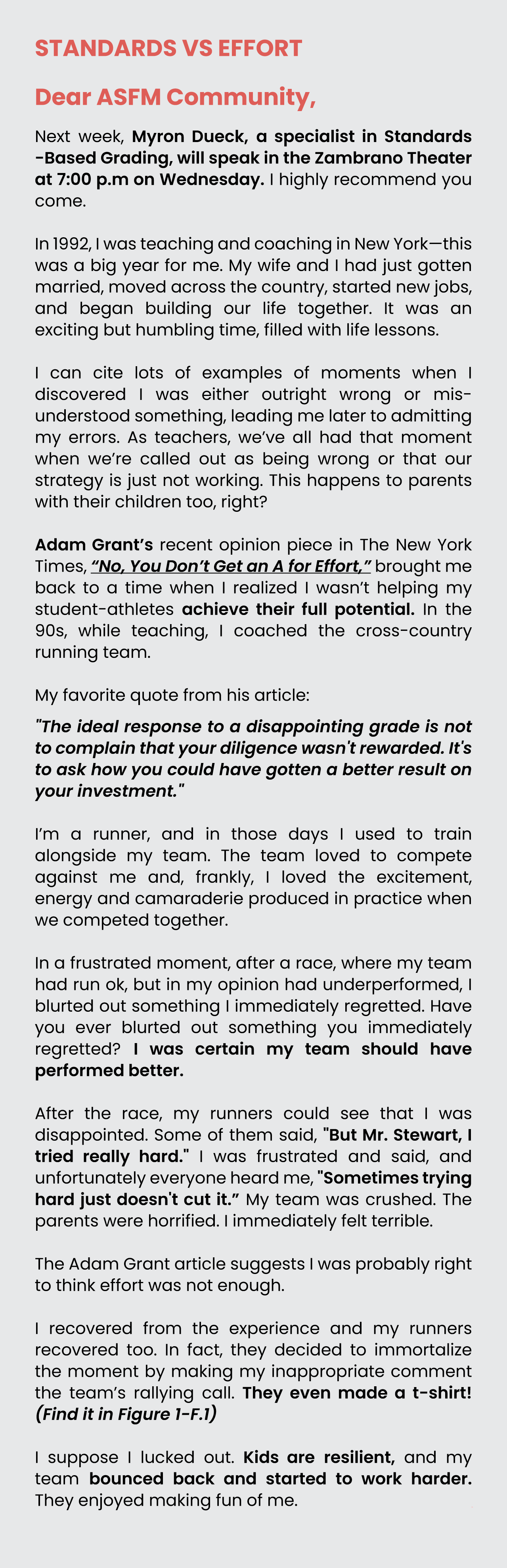 STANDARDS VS EFFORT

Dear ASFM Community,

Next week, Myron Dueck, a specialist in Standards -Based Grading, will speak in the Zambrano Theater at 7:00 p.m on Wednesday. I highly recommend you come.

In 1992, I was teaching and coaching in New York—this was a big year for me. My wife and I had just gotten married, moved across the country, started new jobs, and began building our life together. It was an exciting but humbling time, filled with life lessons.

I can cite lots of examples of moments when I discovered I was either outright wrong or misunderstood something, leading me later to admitting my errors. As teachers, we've all had that moment when we're called out as being wrong or that our strategy is just not working. This happens to parents with their children too, right?

Adam Grant's recent opinion piece in The New York Times, "No, You Don't Get an A for Effort," brought me back to a time when I realized I wasn't helping my student-athletes achieve their full potential. In the 90s, while teaching, I coached the cross-country running team.

My favorite quote from his article:

"The ideal response to a disappointing grade is not to complain that your diligence wasn't rewarded. It's to ask how you could have gotten a better result on your investment."

I'm a runner, and in those days I used to train alongside my team. The team loved to compete against me and, frankly, I loved the excitement, energy and camaraderie produced in practice when we competed together.

In a frustrated moment, after a race, where my team had run ok, but in my opinion had underperformed, I blurted out something I immediately regretted. Have you ever blurted out something you immediately regretted? I was certain my team should have performed better.

After the race, my runners could see that I was disappointed. Some of them said, "But Mr. Stewart, I tried really hard." I was frustrated and said, and unfortunately everyone heard me, "Sometimes trying hard just doesn't cut it." My team was crushed. The parents were horrified. I immediately felt terrible.

The Adam Grant article suggests I was probably right to think effort was not enough.

I recovered from the experience and my runners recovered too. In fact, they decided to immortalize the moment by making my inappropriate comment the team's rallying call. They even made a t-shirt! (Find it in Figure 1-F.1)

I suppose I lucked out. Kids are resilient, and my team bounced back and started to work harder. They enjoyed making fun of me.